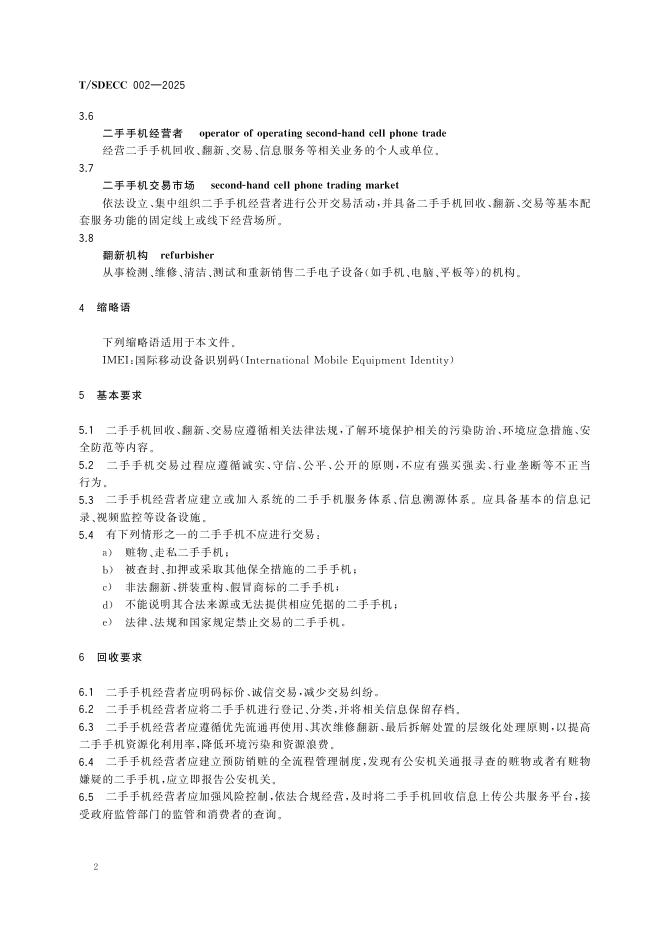 T/SDECC 002—2025

3.6

二手手机经营者　operator of operating second-hand cell phone trade

经营二手手机回收、翻新、交易、信息服务等相关业务的个人或单位。

3.7

二手手机交易市场　second-hand cell phone trading market

依法设立、集中组织二手手机经营者进行公开交易活动，并具备二手手机回收、翻新、交易等基本配套服务功能的固定线上或线下经营场所。

3.8

翻新机构　refurbisher

从事检测、维修、清洁、测试和重新销售二手电子设备（如手机、电脑、平板等）的机构。

4　缩略语

下列缩略语适用于本文件。

IMEI：国际移动设备识别码（International Mobile Equipment Identity）

5　基本要求

5.1　二手手机回收、翻新、交易应遵循相关法律法规，了解环境保护相关的污染防治、环境应急措施、安全防范等内容。

5.2　二手手机交易过程应遵循诚实、守信、公平、公开的原则，不应有强买强卖、行业垄断等不正当行为。

5.3　二手手机经营者应建立或加入系统的二手手机服务体系、信息溯源体系。应具备基本的信息记录、视频监控等设备设施。

5.4　有下列情形之一的二手手机不应进行交易：

a）　赃物、走私二手手机；

b）　被查封、扣押或采取其他保全措施的二手手机；

c）　非法翻新、拼装重构、假冒商标的二手手机；

d）　不能说明其合法来源或无法提供相应凭据的二手手机；

e）　法律、法规和国家规定禁止交易的二手手机。

6　回收要求

6.1　二手手机经营者应明码标价、诚信交易，减少交易纠纷。

6.2　二手手机经营者应将二手手机进行登记、分类，并将相关信息保留存档。

6.3　二手手机经营者应遵循优先流通再使用、其次维修翻新、最后拆解处置的层级化处理原则，以提高二手手机资源化利用率，降低环境污染和资源浪费。

6.4　二手手机经营者应建立预防销赃的全流程管理制度，发现有公安机关通报寻查的赃物或者有赃物嫌疑的二手手机，应立即报告公安机关。

6.5　二手手机经营者应加强风险控制，依法合规经营，及时将二手手机回收信息上传公共服务平台，接受政府监管部门的监管和消费者的查询。

2